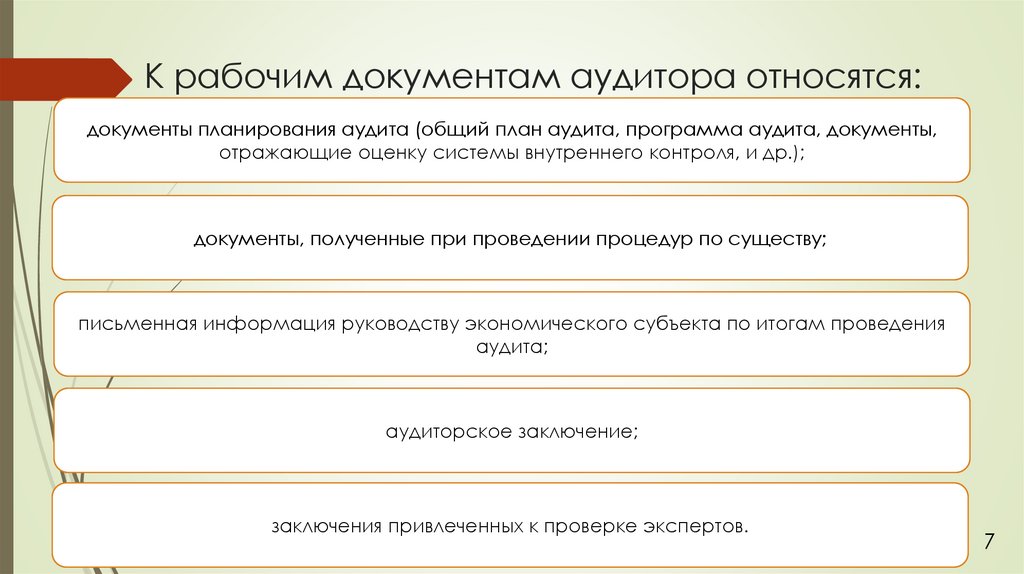 К рабочим документам аудитора относятся:

документы планирования аудита (общий план аудита, программа аудита, документы, отражающие оценку системы внутреннего контроля, и др.);

документы, полученные при проведении процедур по существу;

письменная информация руководству экономического субъекта по итогам проведения аудита;

аудиторское заключение;

заключения привлеченных к проверке экспертов.

7